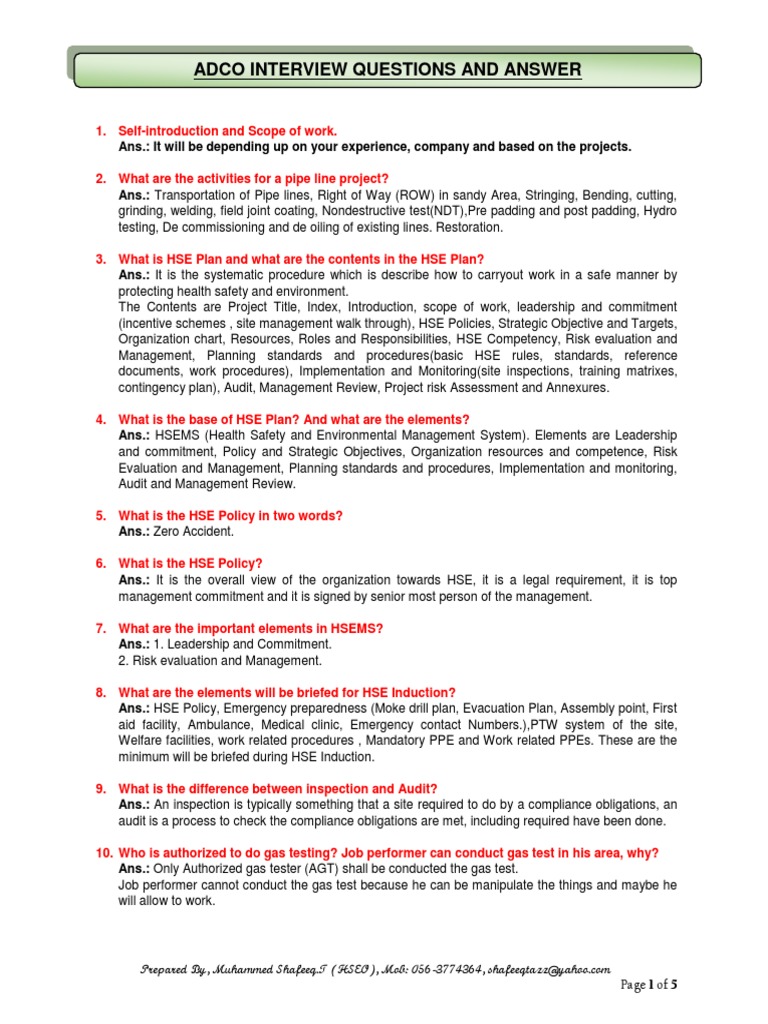 ADCO INTERVIEW QUESTIONS AND ANSWER

1. Self-introduction and Scope of work.
Ans.: It will be depending up on your experience, company and based on the projects.

2. What are the activities for a pipe line project?
Ans.: Transportation of Pipe lines, Right of Way (ROW) in sandy Area, Stringing, Bending, cutting, grinding, welding, field joint coating, Nondestructive test(NDT),Pre padding and post padding, Hydro testing, De commissioning and de oiling of existing lines. Restoration.

3. What is HSE Plan and what are the contents in the HSE Plan?
Ans.: It is the systematic procedure which is describe how to carryout work in a safe manner by protecting health safety and environment.
The Contents are Project Title, Index, Introduction, scope of work, leadership and commitment (incentive schemes , site management walk through), HSE Policies, Strategic Objective and Targets, Organization chart, Resources, Roles and Responsibilities, HSE Competency, Risk evaluation and Management, Planning standards and procedures(basic HSE rules, standards, reference documents, work procedures), Implementation and Monitoring(site inspections, training matrixes, contingency plan), Audit, Management Review, Project risk Assessment and Annexures.

4. What is the base of HSE Plan? And what are the elements?
Ans.: HSEMS (Health Safety and Environmental Management System). Elements are Leadership and commitment, Policy and Strategic Objectives, Organization resources and competence, Risk Evaluation and Management, Planning standards and procedures, Implementation and monitoring, Audit and Management Review.

5. What is the HSE Policy in two words?
Ans.: Zero Accident.

6. What is the HSE Policy?
Ans.: It is the overall view of the organization towards HSE, it is a legal requirement, it is top management commitment and it is signed by senior most person of the management.

7. What are the important elements in HSEMS?
Ans.: 1. Leadership and Commitment.
2. Risk evaluation and Management.

8. What are the elements will be briefed for HSE Induction?
Ans.: HSE Policy, Emergency preparedness (Moke drill plan, Evacuation Plan, Assembly point, First aid facility, Ambulance, Medical clinic, Emergency contact Numbers.),PTW system of the site, Welfare facilities, work related procedures , Mandatory PPE and Work related PPEs. These are the minimum will be briefed during HSE Induction.

9. What is the difference between inspection and Audit?
Ans.: An inspection is typically something that a site required to do by a compliance obligations, an audit is a process to check the compliance obligations are met, including required have been done.

10. Who is authorized to do gas testing? Job performer can conduct gas test in his area, why?
Ans.: Only Authorized gas tester (AGT) shall be conducted the gas test.
Job performer cannot conduct the gas test because he can be manipulate the things and maybe he will allow to work.

Prepared By, Muhammed Shafeeq.T (HSEO), Mob: 056-3774364, shafeeqtazz@yahoo.com

Page 1 of 5